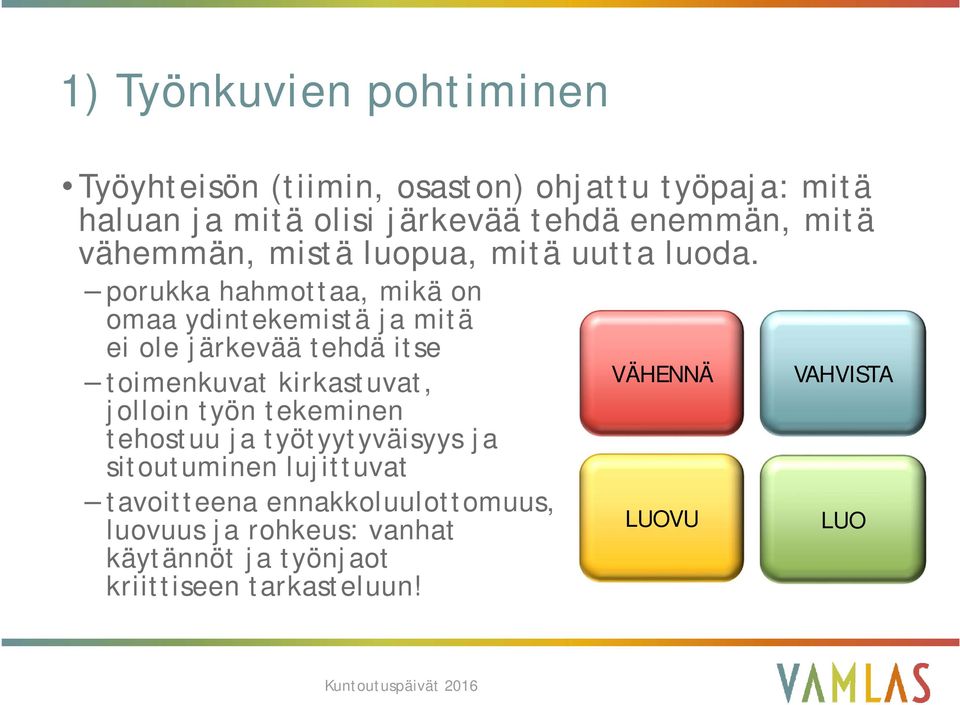 1) Työnkuvien pohtiminen

• Työyhteisön (tiimin, osaston) ohjattu työpaja: mitä haluan ja mitä olisi järkevää tehdä enemmän, mitä vähemmän, mistä luopua, mitä uutta luoda.

– porukka hahmottaa, mikä on omaa ydintekemistä ja mitä ei ole järkevää tehdä itse

– toimenkuvat kirkastuvat, jolloin työn tekeminen tehostuu ja työtyytyväisyys ja sitoutuminen lujittuvat

– tavoitteena ennakkoluulottomuus, luovuus ja rohkeus: vanhat käytännöt ja työnjaot kriittiseen tarkasteluun!

VÄHENNÄ

VAHVISTA

LUOVU

LUO

Kuntoutuspäivät 2016

VAMLAS